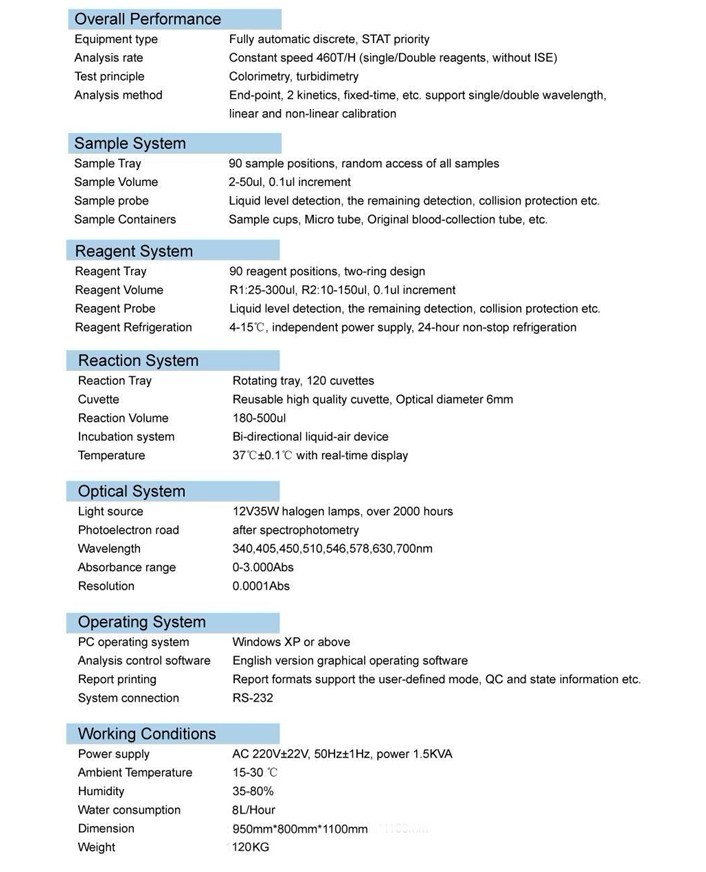 Overall Performance

| | |
|---|---|
| Equipment type | Fully automatic discrete, STAT priority |
| Analysis rate | Constant speed 460T/H (single/Double reagents, without ISE) |
| Test principle | Colorimetry, turbidimetry |
| Analysis method | End-point, 2 kinetics, fixed-time, etc. support single/double wavelength, linear and non-linear calibration |

Sample System

| | |
|---|---|
| Sample Tray | 90 sample positions, random access of all samples |
| Sample Volume | 2-50ul, 0.1ul increment |
| Sample probe | Liquid level detection, the remaining detection, collision protection etc. |
| Sample Containers | Sample cups, Micro tube, Original blood-collection tube, etc. |

Reagent System

| | |
|---|---|
| Reagent Tray | 90 reagent positions, two-ring design |
| Reagent Volume | R1:25-300ul, R2:10-150ul, 0.1ul increment |
| Reagent Probe | Liquid level detection, the remaining detection, collision protection etc. |
| Reagent Refrigeration | 4-15℃, independent power supply, 24-hour non-stop refrigeration |

Reaction System

| | |
|---|---|
| Reaction Tray | Rotating tray, 120 cuvettes |
| Cuvette | Reusable high quality cuvette, Optical diameter 6mm |
| Reaction Volume | 180-500ul |
| Incubation system | Bi-directional liquid-air device |
| Temperature | 37℃±0.1℃ with real-time display |

Optical System

| | |
|---|---|
| Light source | 12V35W halogen lamps, over 2000 hours |
| Photoelectron road | after spectrophotometry |
| Wavelength | 340,405,450,510,546,578,630,700nm |
| Absorbance range | 0-3.000Abs |
| Resolution | 0.0001Abs |

Operating System

| | |
|---|---|
| PC operating system | Windows XP or above |
| Analysis control software | English version graphical operating software |
| Report printing | Report formats support the user-defined mode, QC and state information etc. |
| System connection | RS-232 |

Working Conditions

| | |
|---|---|
| Power supply | AC 220V±22V, 50Hz±1Hz, power 1.5KVA |
| Ambient Temperature | 15-30 ℃ |
| Humidity | 35-80% |
| Water consumption | 8L/Hour |
| Dimension | 950mm*800mm*1100mm |
| Weight | 120KG |